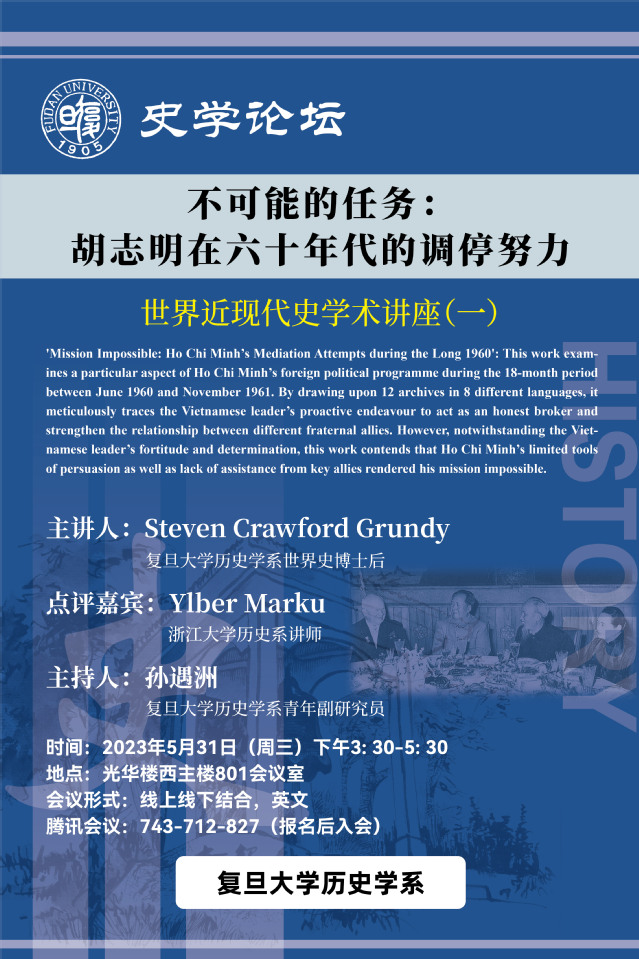 FUDAN UNIVERSITY 1905

史学论坛

不可能的任务：
胡志明在六十年代的调停努力

世界近现代史学术讲座（一）

'Mission Impossible: Ho Chi Minh's Mediation Attempts during the Long 1960': This work examines a particular aspect of Ho Chi Minh's foreign political programme during the 18-month period between June 1960 and November 1961. By drawing upon 12 archives in 8 different languages, it meticulously traces the Vietnamese leader's proactive endeavour to act as an honest broker and strengthen the relationship between different fraternal allies. However, notwithstanding the Vietnamese leader's fortitude and determination, this work contends that Ho Chi Minh's limited tools of persuasion as well as lack of assistance from key allies rendered his mission impossible.

HISTORY

主讲人：Steven Crawford Grundy
复旦大学历史学系世界史博士后

点评嘉宾：Ylber Marku
浙江大学历史系讲师

主持人：孙遇洲
复旦大学历史学系青年副研究员

时间：2023年5月31日（周三）下午3: 30-5: 30
地点：光华楼西主楼801会议室
会议形式：线上线下结合，英文
腾讯会议：743-712-827（报名后入会）

复旦大学历史学系